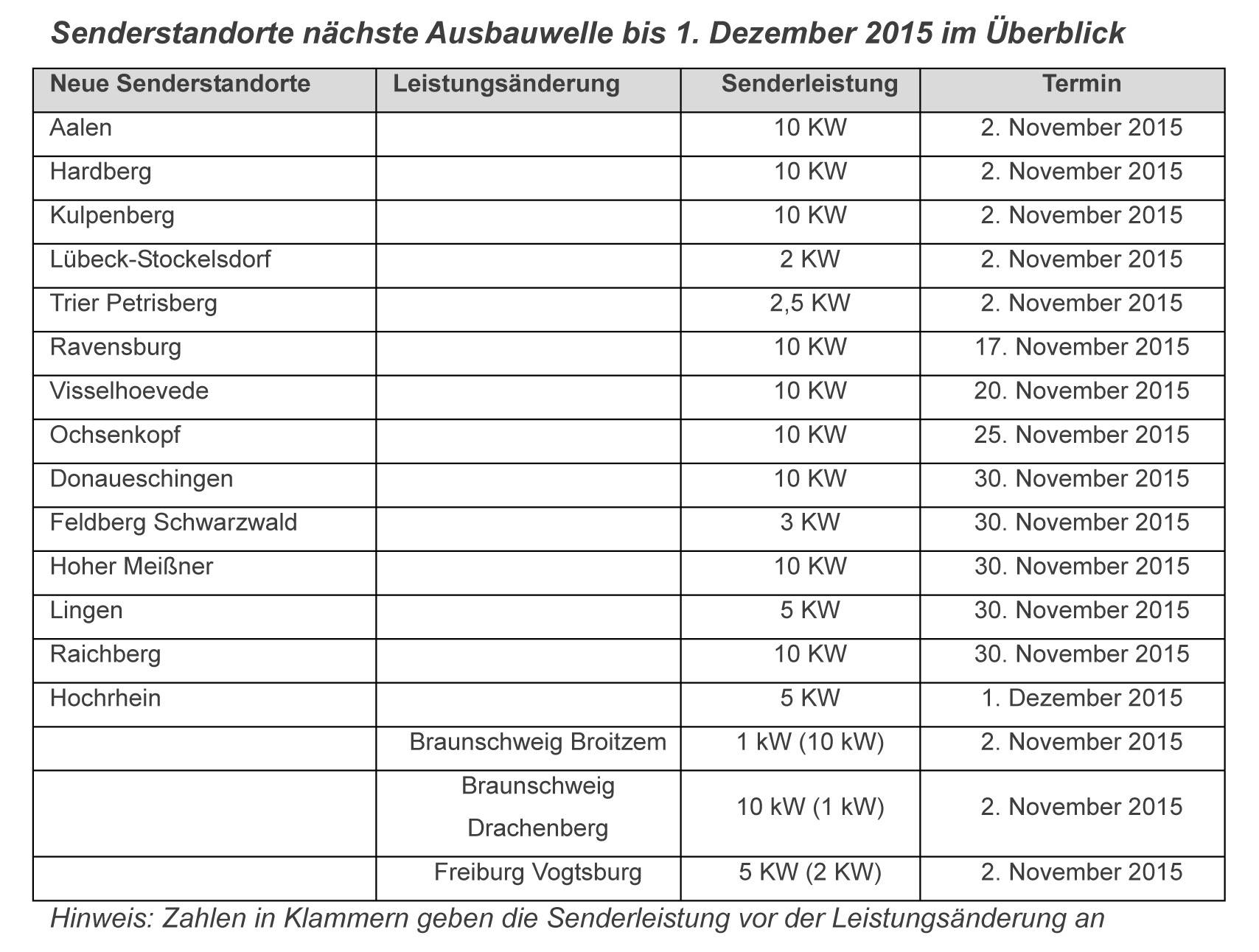 Senderstandorte nächste Ausbauwelle bis 1. Dezember 2015 im Überblick

| Neue Senderstandorte | Leistungsänderung | Senderleistung | Termin |
|---|---|---|---|
| Aalen | | 10 KW | 2. November 2015 |
| Hardberg | | 10 KW | 2. November 2015 |
| Kulpenberg | | 10 KW | 2. November 2015 |
| Lübeck-Stockelsdorf | | 2 KW | 2. November 2015 |
| Trier Petrisberg | | 2,5 KW | 2. November 2015 |
| Ravensburg | | 10 KW | 17. November 2015 |
| Visselhoevede | | 10 KW | 20. November 2015 |
| Ochsenkopf | | 10 KW | 25. November 2015 |
| Donaueschingen | | 10 KW | 30. November 2015 |
| Feldberg Schwarzwald | | 3 KW | 30. November 2015 |
| Hoher Meißner | | 10 KW | 30. November 2015 |
| Lingen | | 5 KW | 30. November 2015 |
| Raichberg | | 10 KW | 30. November 2015 |
| Hochrhein | | 5 KW | 1. Dezember 2015 |
| | Braunschweig Broitzem | 1 kW (10 kW) | 2. November 2015 |
| | Braunschweig Drachenberg | 10 kW (1 kW) | 2. November 2015 |
| | Freiburg Vogtsburg | 5 KW (2 KW) | 2. November 2015 |

Hinweis: Zahlen in Klammern geben die Senderleistung vor der Leistungsänderung an